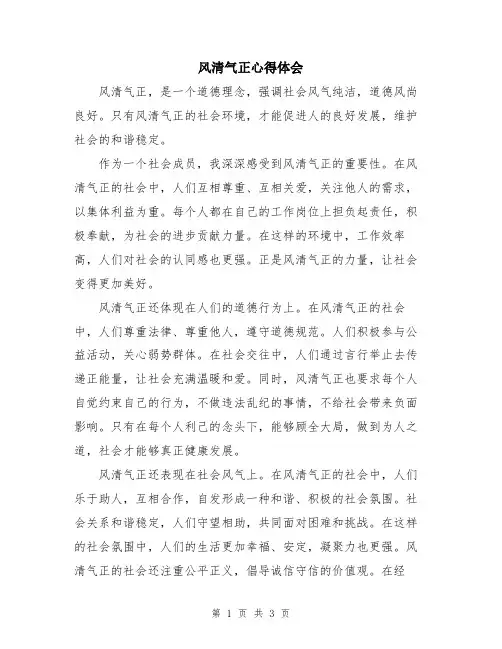 风清气正心得体会

风清气正，是一个道德理念，强调社会风气纯洁，道德风尚良好。只有风清气正的社会环境，才能促进人的良好发展，维护社会的和谐稳定。

作为一个社会成员，我深深感受到风清气正的重要性。在风清气正的社会中，人们互相尊重、互相关爱，关注他人的需求，以集体利益为重。每个人都在自己的工作岗位上担负起责任，积极奉献，为社会的进步贡献力量。在这样的环境中，工作效率高，人们对社会的认同感也更强。正是风清气正的力量，让社会变得更加美好。

风清气正还体现在人们的道德行为上。在风清气正的社会中，人们尊重法律、尊重他人，遵守道德规范。人们积极参与公益活动，关心弱势群体。在社会交往中，人们通过言行举止去传递正能量，让社会充满温暖和爱。同时，风清气正也要求每个人自觉约束自己的行为，不做违法乱纪的事情，不给社会带来负面影响。只有在每个人利己的念头下，能够顾全大局，做到为人之道，社会才能够真正健康发展。

风清气正还表现在社会风气上。在风清气正的社会中，人们乐于助人，互相合作，自发形成一种和谐、积极的社会氛围。社会关系和谐稳定，人们守望相助，共同面对困难和挑战。在这样的社会氛围中，人们的生活更加幸福、安定，凝聚力也更强。风清气正的社会还注重公平正义，倡导诚信守信的价值观。在经

第 1 页 共 3 页